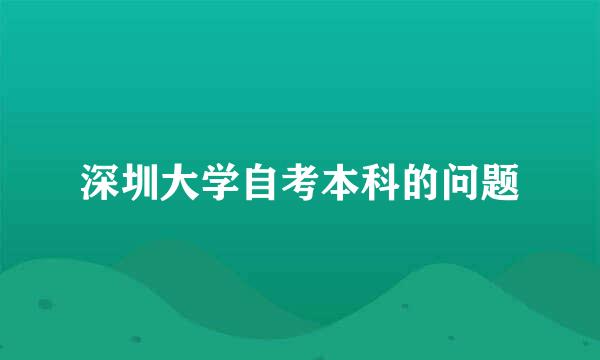 深圳大学自考本科的问题